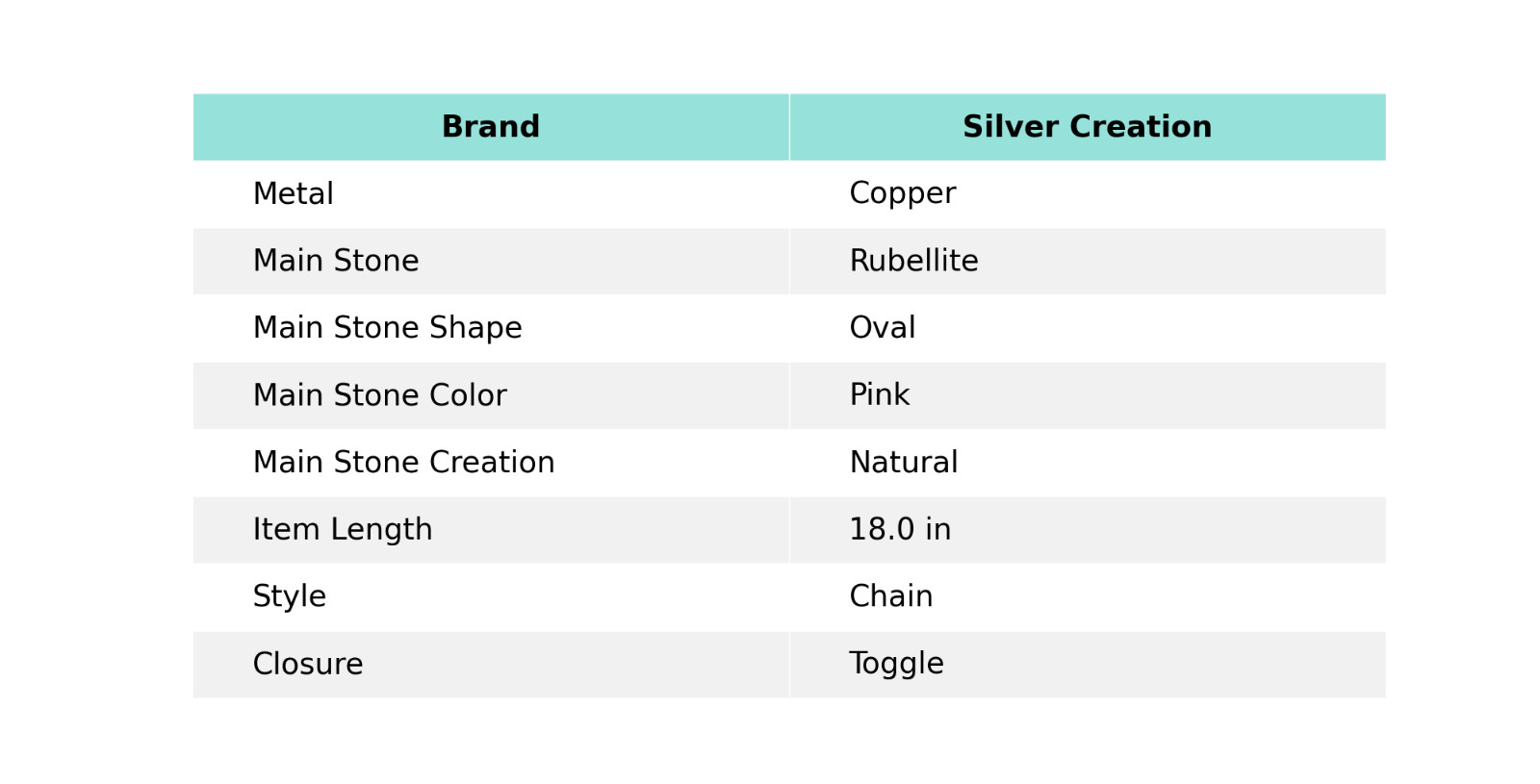 | Brand | Silver Creation |
|---|---|
| Metal | Copper |
| Main Stone | Rubellite |
| Main Stone Shape | Oval |
| Main Stone Color | Pink |
| Main Stone Creation | Natural |
| Item Length | 18.0 in |
| Style | Chain |
| Closure | Toggle |